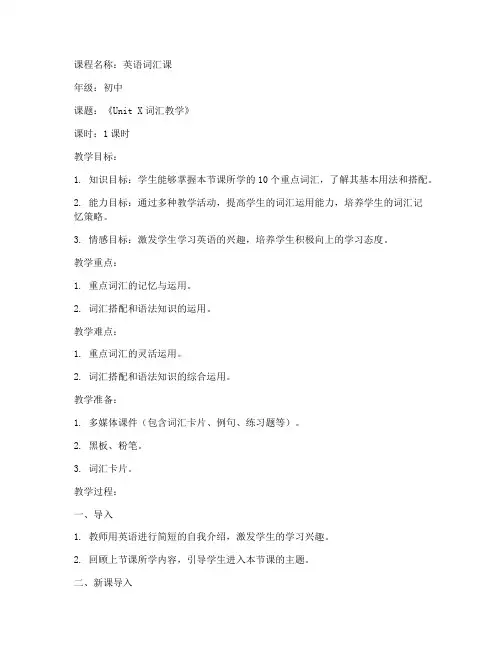 课程名称：英语词汇课

年级：初中

课题：《Unit X 词汇教学》

课时：1 课时

教学目标：

1. 知识目标：学生能够掌握本节课所学的 10 个重点词汇，了解其基本用法和搭配。

2. 能力目标：通过多种教学活动，提高学生的词汇运用能力，培养学生的词汇记忆策略。

3. 情感目标：激发学生学习英语的兴趣，培养学生积极向上的学习态度。

教学重点：

1. 重点词汇的记忆与运用。

2. 词汇搭配和语法知识的运用。

教学难点：

1. 重点词汇的灵活运用。

2. 词汇搭配和语法知识的综合运用。

教学准备：

1. 多媒体课件（包含词汇卡片、例句、练习题等）。

2. 黑板、粉笔。

3. 词汇卡片。

教学过程：

一、导入

1. 教师用英语进行简短的自我介绍，激发学生的学习兴趣。

2. 回顾上节课所学内容，引导学生进入本节课的主题。

二、新课导入